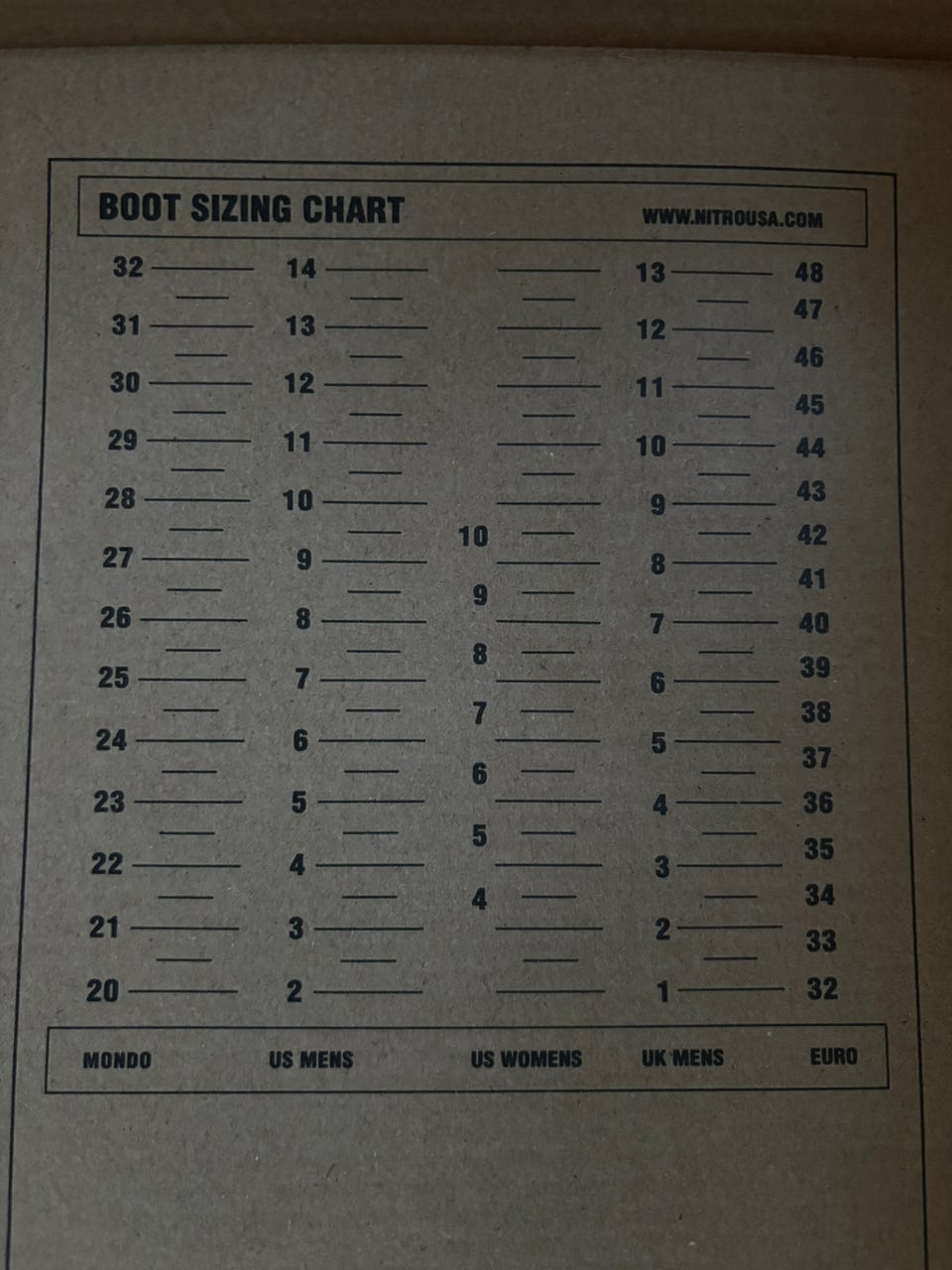 BOOT SIZING CHART

WWW.NITROUSA.COM

32
31
30
29
28
27
26
25
24
23
22
21
20

14
13
12
11
10
9
8
7
6
5
4
3
2

10
9
8
7
6
5
4

13
12
11
10
9
8
7
6
5
4
3
2
1

48
47
46
45
44
43
42
41
40
39
38
37
36
35
34
33
32

MONDO

US MENS

US WOMENS

UK MENS

EURO